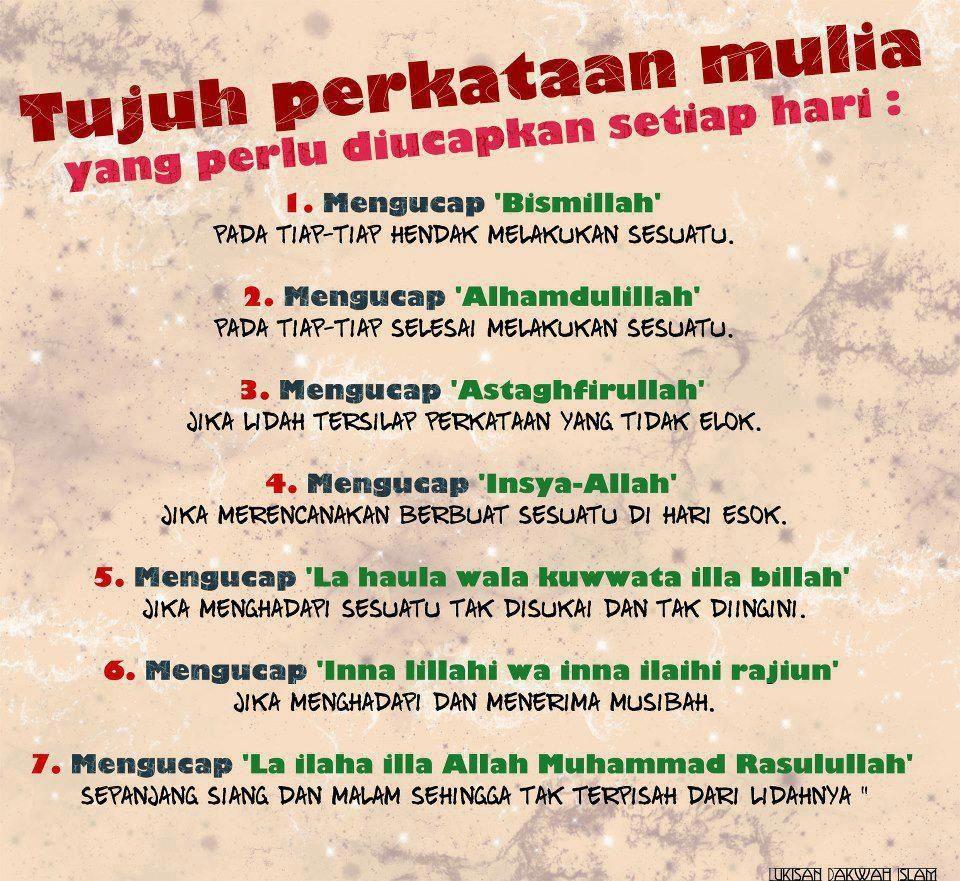 Tujuh perkataan mulia
yang perlu diucapkan setiap hari :

1. Mengucap 'Bismillah'
PADA TIAP-TIAP HENDAK MELAKUKAN SESUATU.

2. Mengucap 'Alhamdulillah'
PADA TIAP-TIAP SELESAI MELAKUKAN SESUATU.

3. Mengucap 'Astaghfirullah'
JIKA LIDAH TERSILAP PERKATAAN YANG TIDAK ELOK.

4. Mengucap 'Insya-Allah'
JIKA MERENCANAKAN BERBUAT SESUATU DI HARI ESOK.

5. Mengucap 'La haula wala kuwwata illa billah'
JIKA MENGHADAPI SESUATU TAK DISUKAI DAN TAK DIINGINI.

6. Mengucap 'Inna lillahi wa inna ilaihi rajiun'
JIKA MENGHADAPI DAN MENERIMA MUSIBAH.

7. Mengucap 'La ilaha illa Allah Muhammad Rasulullah'
SEPANJANG SIANG DAN MALAM SEHINGGA TAK TERPISAH DARI LIDAHNYA "

LUKISAN DAKWAH ISLAM